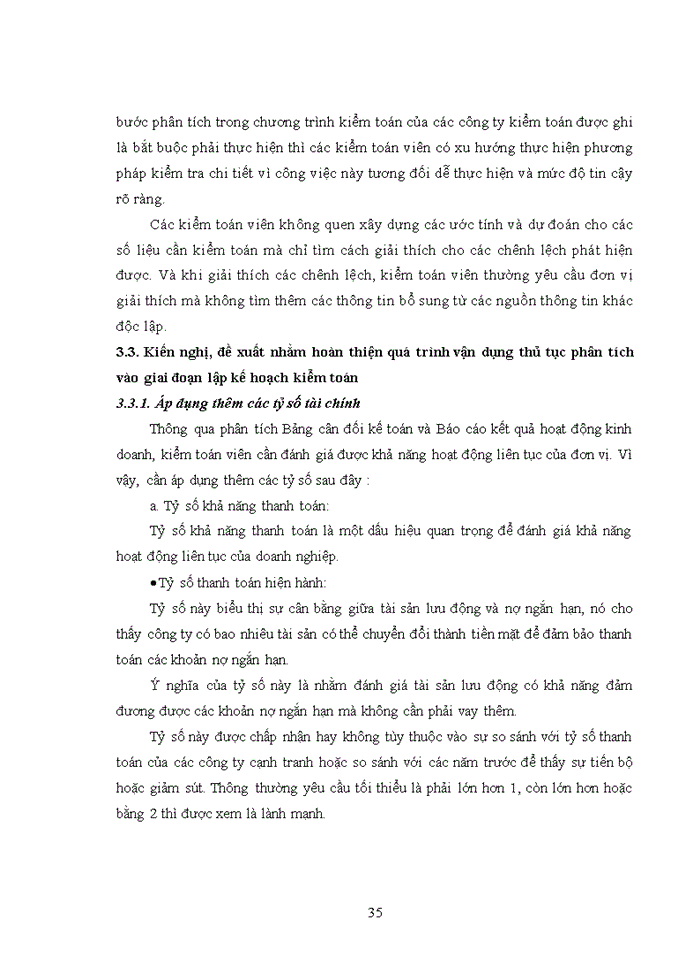 bước phân tích trong chương trình kiểm toán của các công ty kiểm toán được ghi là bắt buộc phải thực hiện thì các kiểm toán viên có xu hướng thực hiện phương pháp kiểm tra chi tiết vì công việc này tương đối dễ thực hiện và mức độ tin cậy rõ ràng.

Các kiểm toán viên không quen xây dựng các ước tính và dự đoán cho các số liệu cần kiểm toán mà chỉ tìm cách giải thích cho các chênh lệch phát hiện được. Và khi giải thích các chênh lệch, kiểm toán viên thường yêu cầu đơn vị giải thích mà không tìm thêm các thông tin bổ sung từ các nguồn thông tin khác độc lập.

3.3. Kiến nghị, đề xuất nhằm hoàn thiện quá trình vận dụng thủ tục phân tích vào giai đoạn lập kế hoạch kiểm toán

3.3.1. Áp dụng thêm các tỷ số tài chính

Thông qua phân tích Bảng cân đối kế toán và Báo cáo kết quả hoạt động kinh doanh, kiểm toán viên cần đánh giá được khả năng hoạt động liên tục của đơn vị. Vì vậy, cần áp dụng thêm các tỷ số sau đây :

a. Tỷ số khả năng thanh toán:

Tỷ số khả năng thanh toán là một dấu hiệu quan trọng để đánh giá khả năng hoạt động liên tục của doanh nghiệp.

•Tỷ số thanh toán hiện hành:

Tỷ số này biểu thị sự cân bằng giữa tài sản lưu động và nợ ngắn hạn, nó cho thấy công ty có bao nhiêu tài sản có thể chuyển đổi thành tiền mặt để đảm bảo thanh toán các khoản nợ ngắn hạn.

Ý nghĩa của tỷ số này là nhằm đánh giá tài sản lưu động có khả năng đảm đương được các khoản nợ ngắn hạn mà không cần phải vay thêm.

Tỷ số này được chấp nhận hay không tùy thuộc vào sự so sánh với tỷ số thanh toán của các công ty cạnh tranh hoặc so sánh với các năm trước để thấy sự tiến bộ hoặc giảm sút. Thông thường yêu cầu tối thiểu là phải lớn hơn 1, còn lớn hơn hoặc bằng 2 thì được xem là lành mạnh.

35